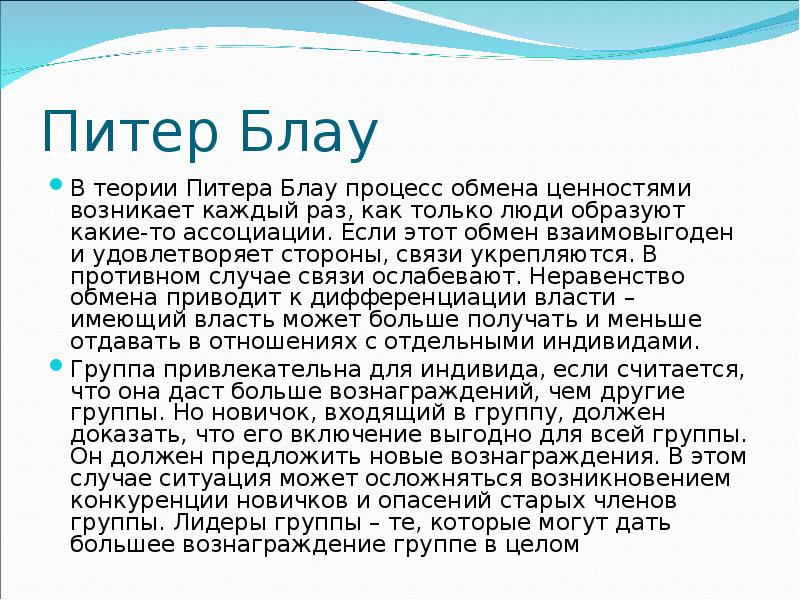 Питер Блау

В теории Питера Блау процесс обмена ценностями возникает каждый раз, как только люди образуют какие-то ассоциации. Если этот обмен взаимовыгоден и удовлетворяет стороны, связи укрепляются. В противном случае связи ослабевают. Неравенство обмена приводит к дифференциации власти – имеющий власть может больше получать и меньше отдавать в отношениях с отдельными индивидами.

Группа привлекательна для индивида, если считается, что она даст больше вознаграждений, чем другие группы. Но новичок, входящий в группу, должен доказать, что его включение выгодно для всей группы. Он должен предложить новые вознаграждения. В этом случае ситуация может осложняться возникновением конкуренции новичков и опасений старых членов группы. Лидеры группы – те, которые могут дать большее вознаграждение группе в целом